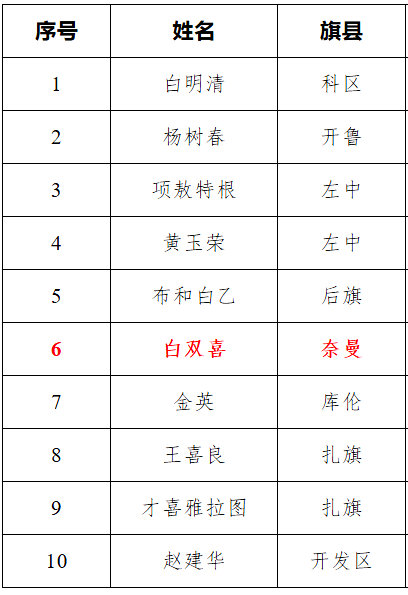 | 序号 | 姓名 | 旗县 |
|---|---|---|
| 1 | 白明清 | 科区 |
| 2 | 杨树春 | 开鲁 |
| 3 | 项敖特根 | 左中 |
| 4 | 黄玉荣 | 左中 |
| 5 | 布和白乙 | 后旗 |
| 6 | 白双喜 | 奈曼 |
| 7 | 金英 | 库伦 |
| 8 | 王喜良 | 扎旗 |
| 9 | 才喜雅拉图 | 扎旗 |
| 10 | 赵建华 | 开发区 |